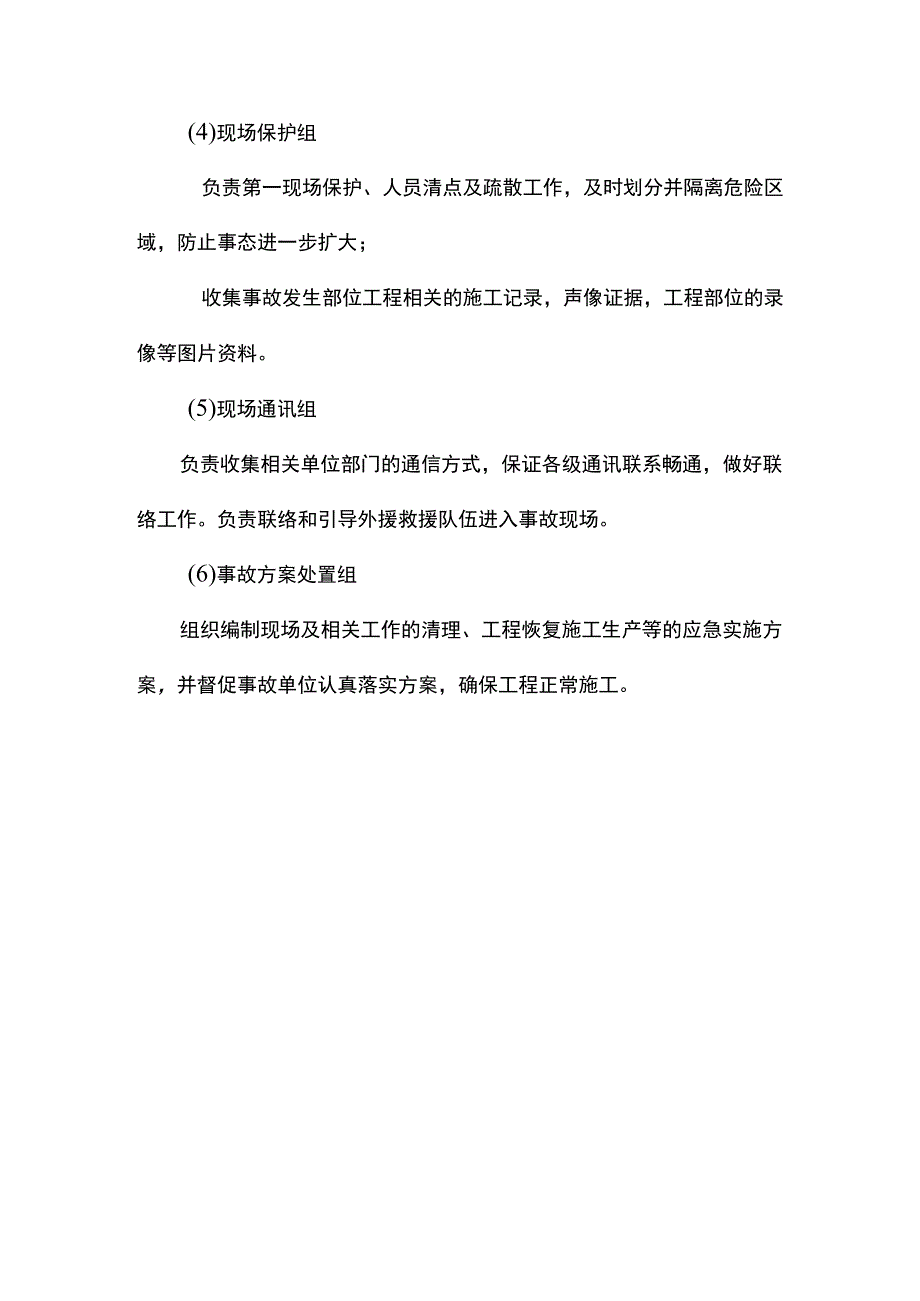 (4)现场保护组

负责第一现场保护、人员清点及疏散工作，及时划分并隔离危险区域，防止事态进一步扩大；

收集事故发生部位工程相关的施工记录，声像证据，工程部位的录像等图片资料。

(5)现场通讯组

负责收集相关单位部门的通信方式，保证各级通讯联系畅通，做好联络工作。负责联络和引导外援救援队伍进入事故现场。

(6)事故方案处置组

组织编制现场及相关工作的清理、工程恢复施工生产等的应急实施方案，并督促事故单位认真落实方案，确保工程正常施工。